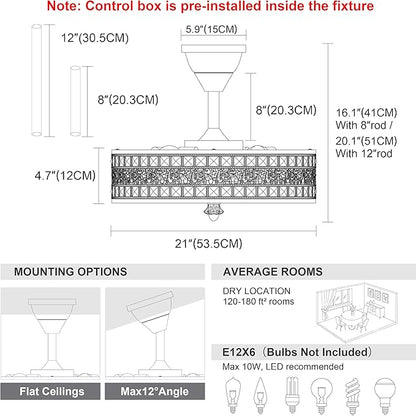 Note: Control box is pre-installed inside the fixture

12"(30.5CM)

8"(20.3CM)

5.9"(15CM)

8"(20.3CM)

16.1"(41CM) With 8"rod / 20.1"(51CM) With 12"rod

4.7"(12CM)

21"(53.5CM)

MOUNTING OPTIONS

Flat Ceilings

Max12°Angle

AVERAGE ROOMS

DRY LOCATION
120-180 ft² rooms

E12X6 (Bulbs Not Included)
Max 10W, LED recommended